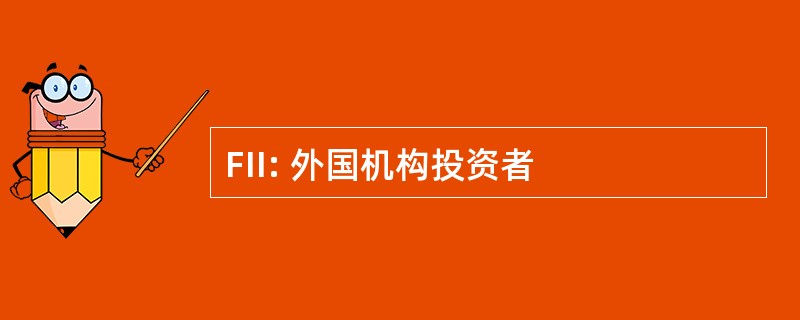 FII: 外国机构投资者